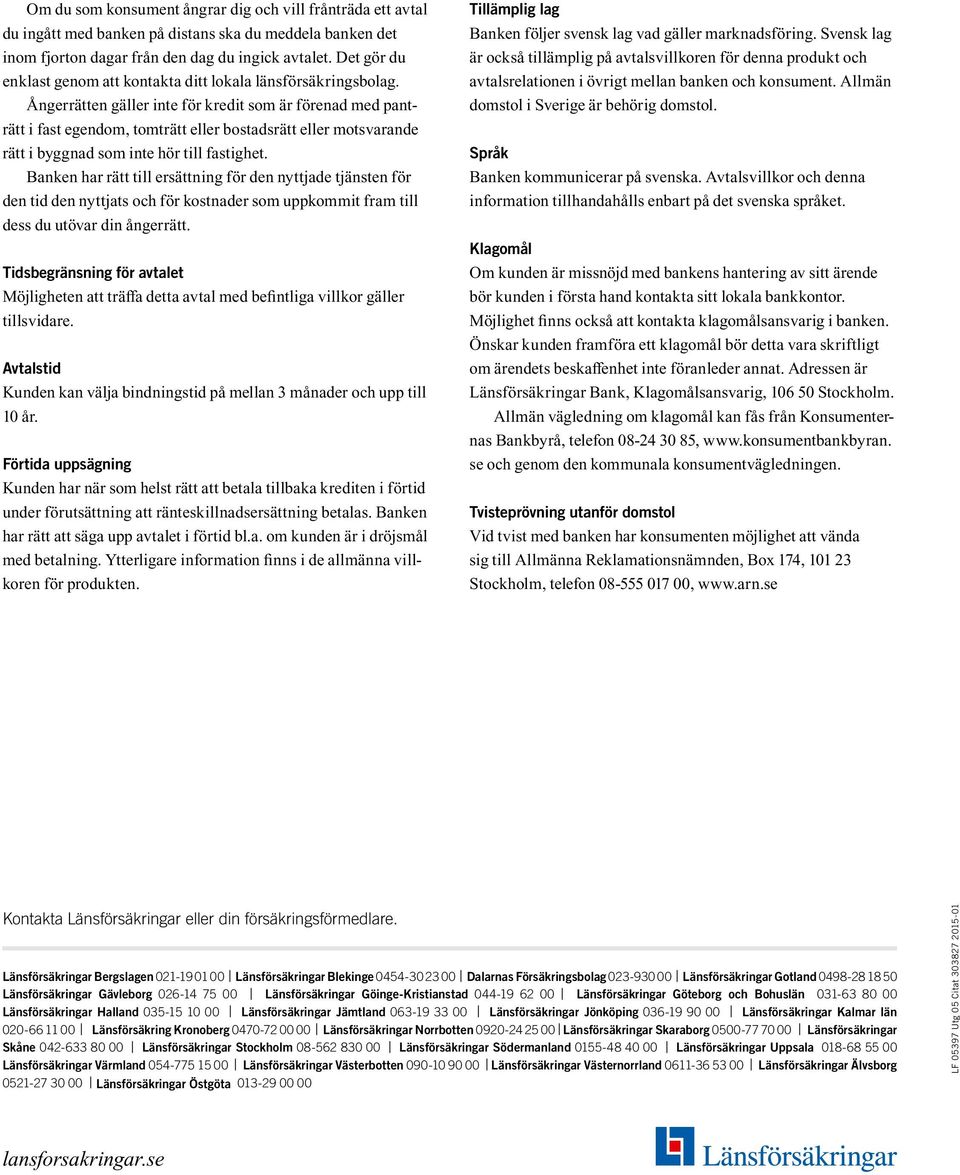 Om du som konsument ångrar dig och vill frånträda ett avtal du ingått med banken på distans ska du meddela banken det inom fjorton dagar från den dag du ingick avtalet. Det gör du enklast genom att kontakta ditt lokala länsförsäkringsbolag.

Ångerrätten gäller inte för kredit som är förenad med panträtt i fast egendom, tomträtt eller bostadsrätt eller motsvarande rätt i byggnad som inte hör till fastighet.

Banken har rätt till ersättning för den nyttjade tjänsten för den tid den nyttjats och för kostnader som uppkommit fram till dess du utövar din ångerrätt.

Tidsbegränsning för avtalet
Möjligheten att träffa detta avtal med befintliga villkor gäller tillsvidare.

Avtalstid
Kunden kan välja bindningstid på mellan 3 månader och upp till 10 år.

Förtida uppsägning
Kunden har när som helst rätt att betala tillbaka krediten i förtid under förutsättning att ränteskillnadsersättning betalas. Banken har rätt att säga upp avtalet i förtid bl.a. om kunden är i dröjsmål med betalning. Ytterligare information finns i de allmänna villkoren för produkten.

Tillämplig lag
Banken följer svensk lag vad gäller marknadsföring. Svensk lag är också tillämplig på avtalsvillkoren för denna produkt och avtalsrelationen i övrigt mellan banken och konsument. Allmän domstol i Sverige är behörig domstol.

Språk
Banken kommunicerar på svenska. Avtalsvillkor och denna information tillhandahålls enbart på det svenska språket.

Klagomål
Om kunden är missnöjd med bankens hantering av sitt ärende bör kunden i första hand kontakta sitt lokala bankkontor. Möjlighet finns också att kontakta klagomålsansvarig i banken. Önskar kunden framföra ett klagomål bör detta vara skriftligt om ärendets beskaffenhet inte föranleder annat. Adressen är Länsförsäkringar Bank, Klagomålsansvarig, 106 50 Stockholm.

Allmän vägledning om klagomål kan fås från Konsumenternas Bankbyrå, telefon 08-24 30 85, www.konsumentbankbyran.se och genom den kommunala konsumentvägledningen.

Tvisteprövning utanför domstol
Vid tvist med banken har konsumenten möjlighet att vända sig till Allmänna Reklamationsnämnden, Box 174, 101 23 Stockholm, telefon 08-555 017 00, www.arn.se

Kontakta Länsförsäkringar eller din försäkringsförmedlare.

Länsförsäkringar Bergslagen 021-19 01 00 | Länsförsäkringar Blekinge 0454-30 23 00 | Dalarnas Försäkringsbolag 023-930 00 | Länsförsäkringar Gotland 0498-28 18 50 Länsförsäkringar Gävleborg 026-14 75 00 | Länsförsäkringar Göinge-Kristianstad 044-19 62 00 | Länsförsäkringar Göteborg och Bohuslän 031-63 80 00 Länsförsäkringar Halland 035-15 10 00 | Länsförsäkringar Jämtland 063-19 33 00 | Länsförsäkringar Jönköping 036-19 90 00 | Länsförsäkringar Kalmar län 020-66 11 00 | Länsförsäkring Kronoberg 0470-72 00 00 | Länsförsäkringar Norrbotten 0920-24 25 00 | Länsförsäkringar Skaraborg 0500-77 70 00 | Länsförsäkringar Skåne 042-633 80 00 | Länsförsäkringar Stockholm 08-562 830 00 | Länsförsäkringar Södermanland 0155-48 40 00 | Länsförsäkringar Uppsala 018-68 55 00 Länsförsäkringar Värmland 054-775 15 00 | Länsförsäkringar Västerbotten 090-10 90 00 | Länsförsäkringar Västernorrland 0611-36 53 00 | Länsförsäkringar Älvsborg 0521-27 30 00 | Länsförsäkringar Östgöta 013-29 00 00

LF 05397 Utg 05 Citat 303827 2015-01

lansforsakringar.se

Länsförsäkringar